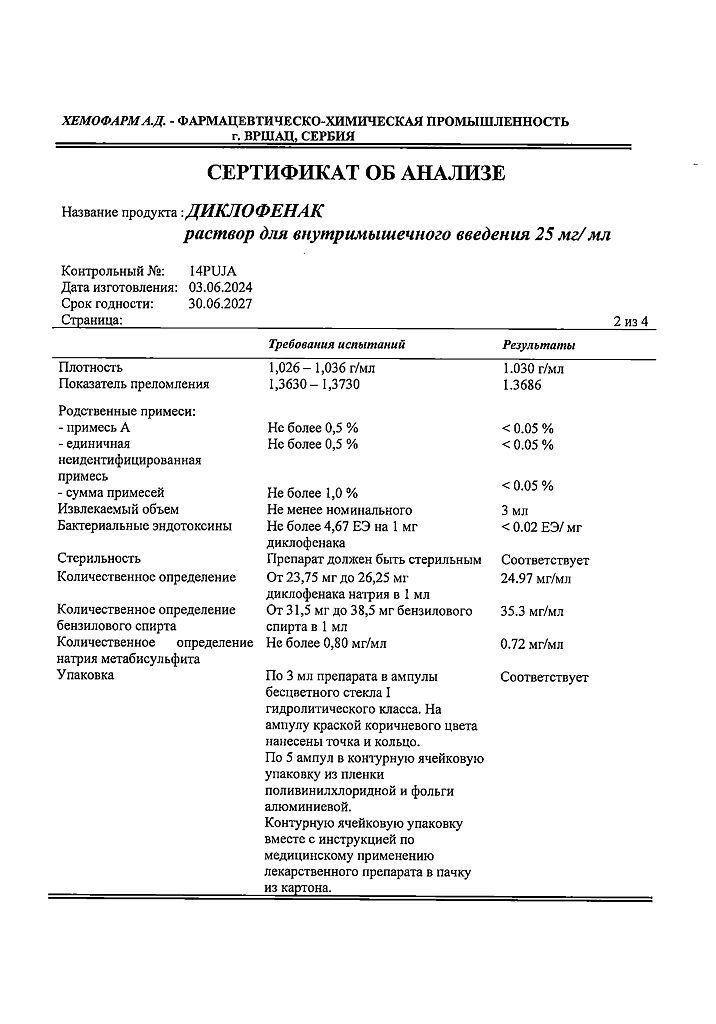 ХЕМОФАРМ А.Д. - ФАРМАЦЕВТИЧЕСКО-ХИМИЧЕСКАЯ ПРОМЫШЛЕННОСТЬ
г. ВРШАЦ, СЕРБИЯ

СЕРТИФИКАТ ОБ АНАЛИЗЕ

Название продукта : ДИКЛОФЕНАК
раствор для внутримышечного введения 25 мг/ мл

Контрольный №: 14PUJA
Дата изготовления: 03.06.2024
Срок годности: 30.06.2027
Страница: 2 из 4

| | Требования испытаний | Результаты |
|---|---|---|
| Плотность | 1,026 – 1,036 г/мл | 1.030 г/мл |
| Показатель преломления | 1,3630 – 1,3730 | 1.3686 |
| Родственные примеси: | | |
| - примесь А | Не более 0,5 % | < 0.05 % |
| - единичная неидентифицированная примесь | Не более 0,5 % | < 0.05 % |
| - сумма примесей | Не более 1,0 % | < 0.05 % |
| Извлекаемый объем | Не менее номинального | 3 мл |
| Бактериальные эндотоксины | Не более 4,67 ЕЭ на 1 мг диклофенака | < 0.02 ЕЭ/ мг |
| Стерильность | Препарат должен быть стерильным | Соответствует |
| Количественное определение | От 23,75 мг до 26,25 мг диклофенака натрия в 1 мл | 24.97 мг/мл |
| Количественное определение бензилового спирта | От 31,5 мг до 38,5 мг бензилового спирта в 1 мл | 35.3 мг/мл |
| Количественное определение натрия метабисульфита | Не более 0,80 мг/мл | 0.72 мг/мл |
| Упаковка | По 3 мл препарата в ампулы бесцветного стекла I гидролитического класса. На ампулу краской коричневого цвета нанесены точка и кольцо. По 5 ампул в контурную ячейковую упаковку из пленки поливинилхлоридной и фольги алюминиевой. Контурную ячейковую упаковку вместе с инструкцией по медицинскому применению лекарственного препарата в пачку из картона. | Соответствует |